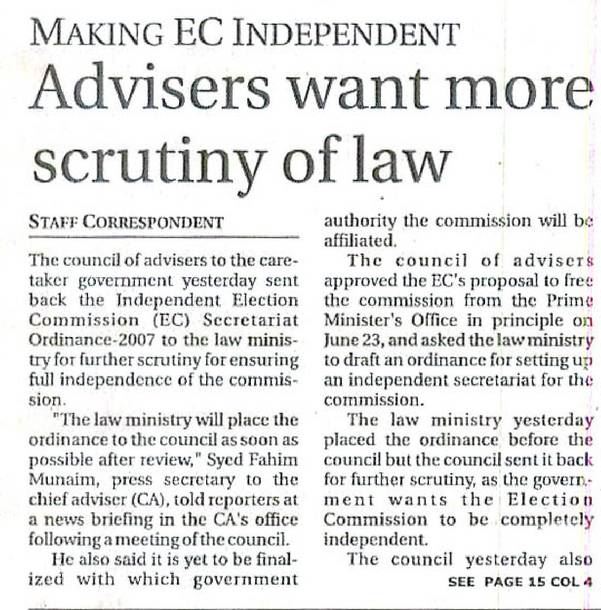 MAKING EC INDEPENDENT

Advisers want more scrutiny of law

STAFF CORRESPONDENT

The council of advisers to the caretaker government yesterday sent back the Independent Election Commission (EC) Secretariat Ordinance-2007 to the law ministry for further scrutiny for ensuring full independence of the commission.

"The law ministry will place the ordinance to the council as soon as possible after review," Syed Fahim Munaim, press secretary to the chief adviser (CA), told reporters at a news briefing in the CA's office following a meeting of the council.

He also said it is yet to be finalized with which government authority the commission will be affiliated.

The council of advisers approved the EC's proposal to free the commission from the Prime Minister's Office in principle on June 23, and asked the law ministry to draft an ordinance for setting up an independent secretariat for the commission.

The law ministry yesterday placed the ordinance before the council but the council sent it back for further scrutiny, as the government wants the Election Commission to be completely independent.

The council yesterday also

SEE PAGE 15 COL 4